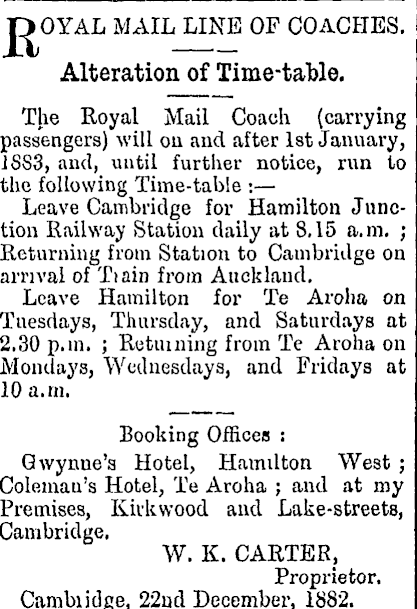 ROYAL MAIL LINE OF COACHES.

Alteration of Time-table.

The Royal Mail Coach (carrying passengers) will on and after 1st January, 1883, and, until further notice, run to the following Time-table :—

Leave Cambridge for Hamilton Junction Railway Station daily at 8.15 a.m. ; Returning from Station to Cambridge on arrival of Train from Auckland.

Leave Hamilton for Te Aroha on Tuesdays, Thursday, and Saturdays at 2.30 p.m. ; Returning from Te Aroha on Mondays, Wednesdays, and Fridays at 10 a.m.

Booking Offices :

Gwynne's Hotel, Hamilton West ; Coleman's Hotel, Te Aroha ; and at my Premises, Kirkwood and Lake-streets, Cambridge.

W. K. CARTER,
Proprietor.

Cambridge, 22nd December, 1882.